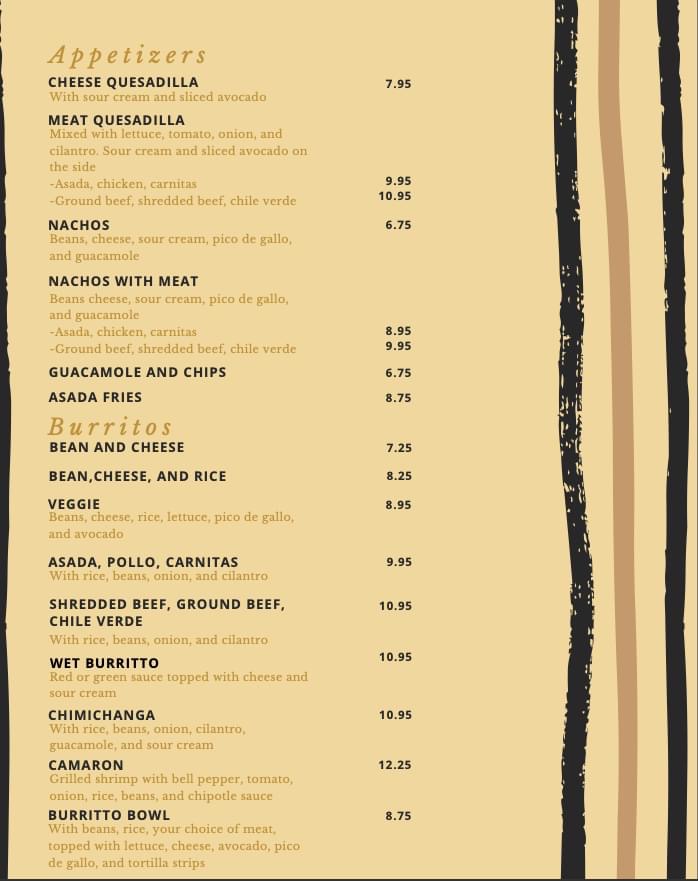 Appetizers

CHEESE QUESADILLA 7.95
With sour cream and sliced avocado

MEAT QUESADILLA
Mixed with lettuce, tomato, onion, and cilantro. Sour cream and sliced avocado on the side
-Asada, chicken, carnitas 9.95
-Ground beef, shredded beef, chile verde 10.95

NACHOS 6.75
Beans, cheese, sour cream, pico de gallo, and guacamole

NACHOS WITH MEAT
Beans cheese, sour cream, pico de gallo, and guacamole
-Asada, chicken, carnitas 8.95
-Ground beef, shredded beef, chile verde 9.95

GUACAMOLE AND CHIPS 6.75

ASADA FRIES 8.75

Burritos

BEAN AND CHEESE 7.25

BEAN,CHEESE, AND RICE 8.25

VEGGIE 8.95
Beans, cheese, rice, lettuce, pico de gallo, and avocado

ASADA, POLLO, CARNITAS 9.95
With rice, beans, onion, and cilantro

SHREDDED BEEF, GROUND BEEF, CHILE VERDE 10.95
With rice, beans, onion, and cilantro

WET BURRITTO 10.95
Red or green sauce topped with cheese and sour cream

CHIMICHANGA 10.95
With rice, beans, onion, cilantro, guacamole, and sour cream

CAMARON 12.25
Grilled shrimp with bell pepper, tomato, onion, rice, beans, and chipotle sauce

BURRITTO BOWL 8.75
With beans, rice, your choice of meat, topped with lettuce, cheese, avocado, pico de gallo, and tortilla strips